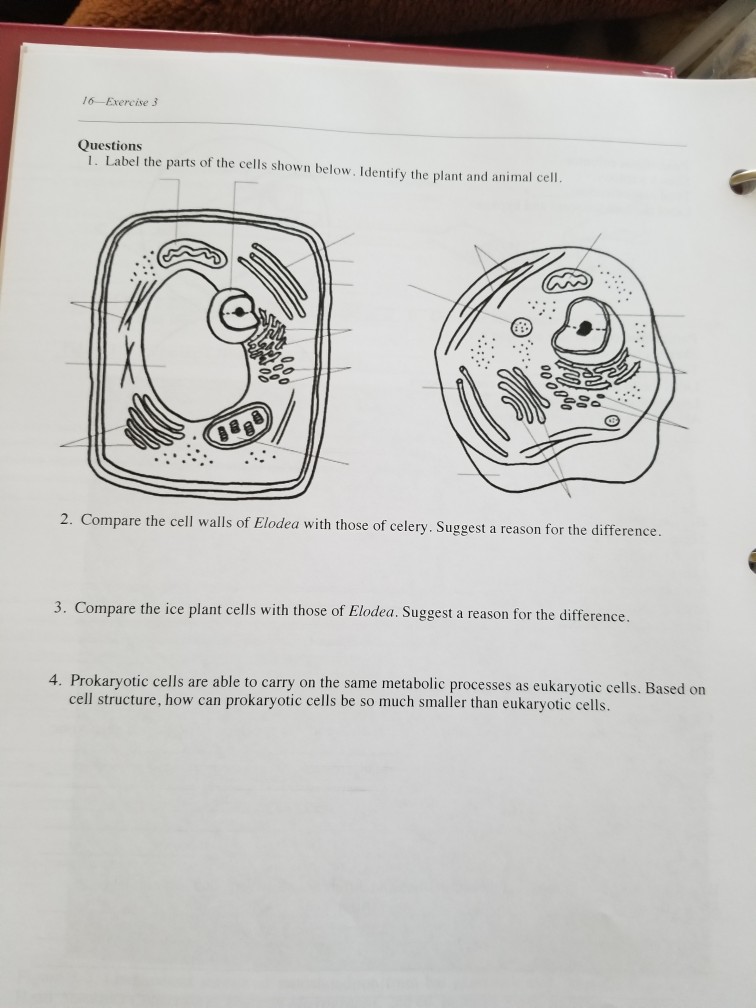 16—Exercise 3

Questions

1. Label the parts of the cells shown below. Identify the plant and animal cell.

2. Compare the cell walls of Elodea with those of celery. Suggest a reason for the difference.

3. Compare the ice plant cells with those of Elodea. Suggest a reason for the difference.

4. Prokaryotic cells are able to carry on the same metabolic processes as eukaryotic cells. Based on cell structure, how can prokaryotic cells be so much smaller than eukaryotic cells.